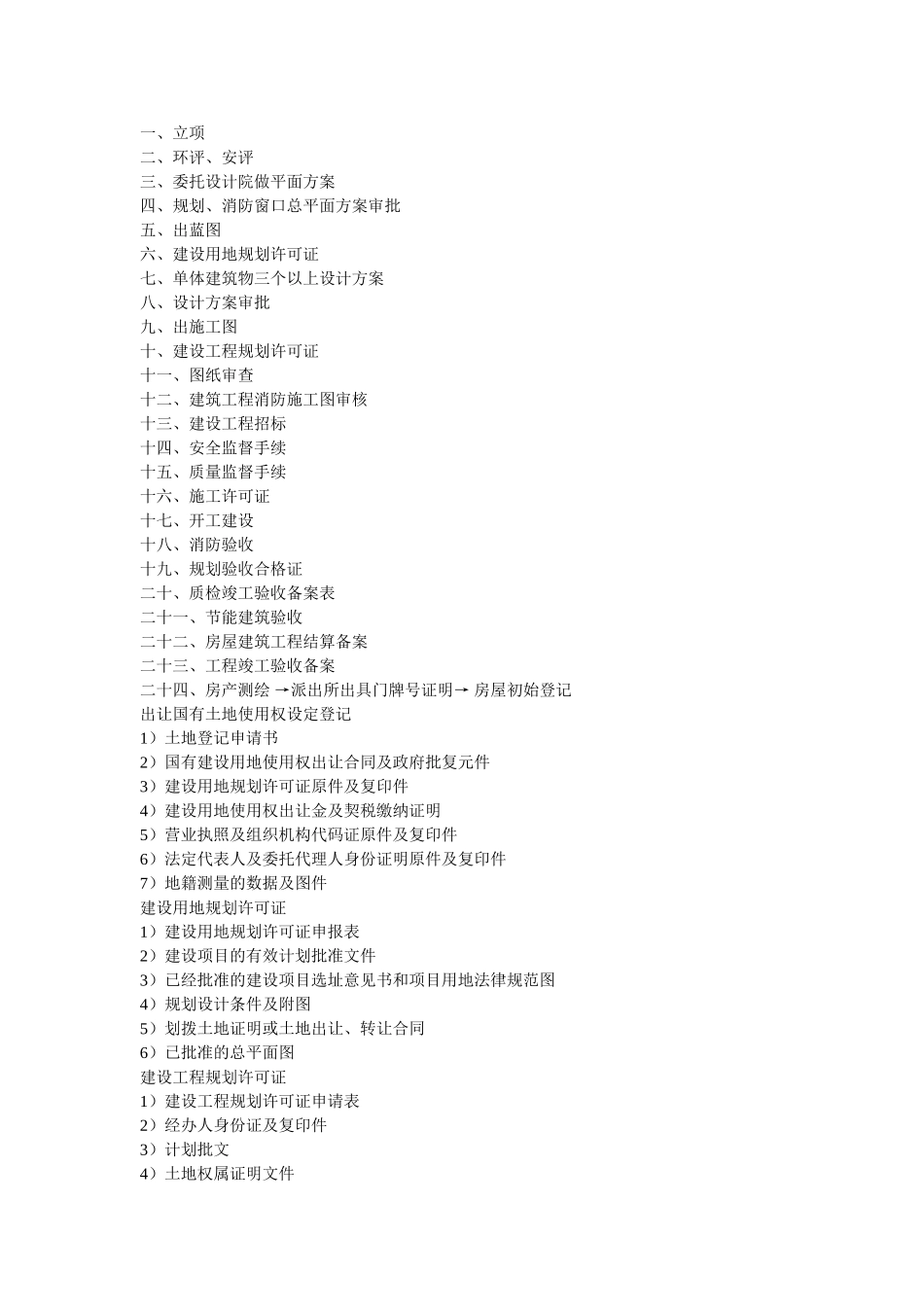 一、立项
二、环评、安评
三、委托设计院做平面方案
四、规划、消防窗口总平面方案审批
五、出蓝图
六、建设用地规划许可证
七、单体建筑物三个以上设计方案
八、设计方案审批
九、出施工图
十、建设工程规划许可证
十一、图纸审查
十二、建筑工程消防施工图审核
十三、建设工程招标
十四、安全监督手续
十五、质量监督手续
十六、施工许可证
十七、开工建设
十八、消防验收
十九、规划验收合格证
二十、质检竣工验收备案表
二十一、节能建筑验收
二十二、房屋建筑工程结算备案
二十三、工程竣工验收备案
二十四、房产测绘 →派出所出具门牌号证明→ 房屋初始登记
出让国有土地使用权设定登记
1）土地登记申请书
2）国有建设用地使用权出让合同及政府批复元件
3）建设用地规划许可证原件及复印件
4）建设用地使用权出让金及契税缴纳证明
5）营业执照及组织机构代码证原件及复印件
6）法定代表人及委托代理人身份证明原件及复印件
7）地籍测量的数据及图件
建设用地规划许可证
1）建设用地规划许可证申报表
2）建设项目的有效计划批准文件
3）已经批准的建设项目选址意见书和项目用地法律规范图
4）规划设计条件及附图
5）划拨土地证明或土地出让、转让合同
6）已批准的总平面图
建设工程规划许可证
1）建设工程规划许可证申请表
2）经办人身份证及复印件
3）计划批文
4）土地权属证明文件